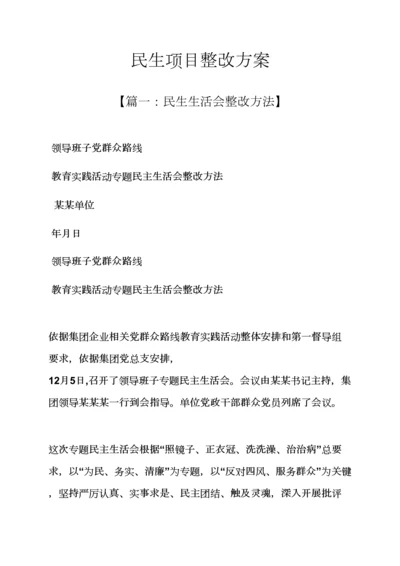 民生项目整改方案

【篇一：民生生活会整改方法】

领导班子党群众路线

教育实践活动专题民主生活会整改方法

某某单位

年月日

领导班子党群众路线

教育实践活动专题民主生活会整改方法

依据集团企业相关党群众路线教育实践活动整体安排和第一督导组要求，依据集团党总支安排，

12月5日,召开了领导班子专题民主生活会。会议由某某书记主持，集团领导某某某一行到会指导。单位党政干部群众党员列席了会议。

这次专题民主生活会根据“照镜子、正衣冠、洗洗澡、治治病”总要求，以“为民、务实、清廉”为专题，以“反对四风、服务群众”为关键，坚持严厉认真、实事求是、民主团结、触及灵魂，深入开展批评